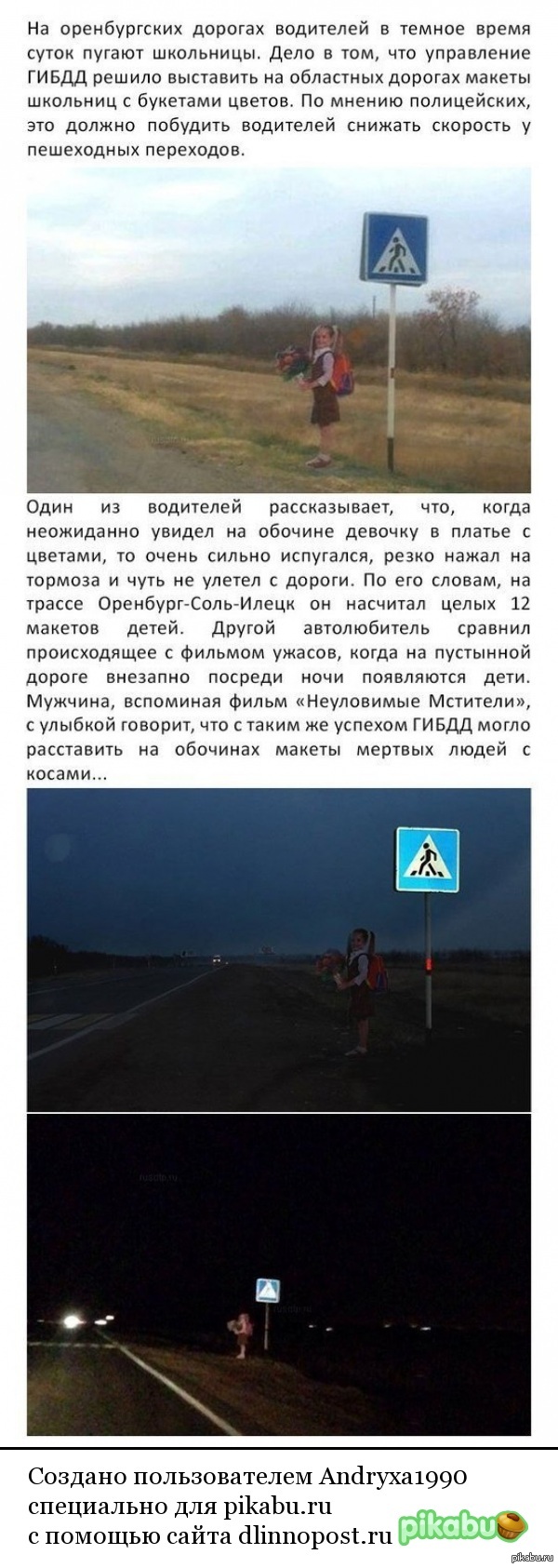 На оренбургских дорогах водителей в темное время суток пугают школьницы. Дело в том, что управление ГИБДД решило выставить на областных дорогах макеты школьниц с букетами цветов. По мнению полицейских, это должно побудить водителей снижать скорость у пешеходных переходов.

Один из водителей рассказывает, что, когда неожиданно увидел на обочине девочку в платье с цветами, то очень сильно испугался, резко нажал на тормоза и чуть не улетел с дороги. По его словам, на трассе Оренбург-Соль-Илецк он насчитал целых 12 макетов детей. Другой автолюбитель сравнил происходящее с фильмом ужасов, когда на пустынной дороге внезапно посреди ночи появляются дети. Мужчина, вспоминая фильм «Неуловимые Мстители», с улыбкой говорит, что с таким же успехом ГИБДД могло расставить на обочинах макеты мертвых людей с косами...

Создано пользователем Andryxa1990
специально для pikabu.ru
с помощью сайта dlinnopost.ru

pikabu

pikabu.ru